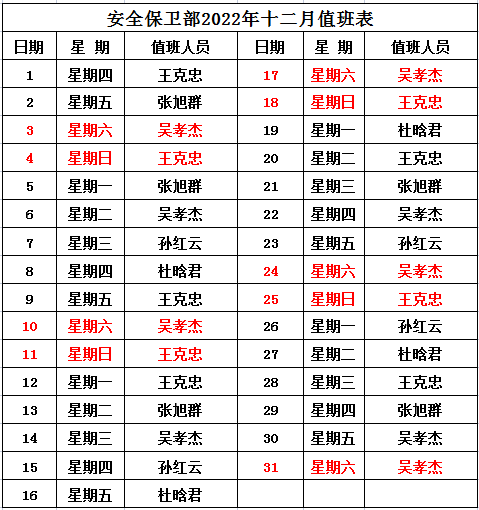 安全保卫部2022年十二月值班表

| 日期 | 星 期 | 值班人员 | 日期 | 星 期 | 值班人员 |
|---|---|---|---|---|---|
| 1 | 星期四 | 王克忠 | 17 | 星期六 | 吴孝杰 |
| 2 | 星期五 | 张旭群 | 18 | 星期日 | 王克忠 |
| 3 | 星期六 | 吴孝杰 | 19 | 星期一 | 杜晗君 |
| 4 | 星期日 | 王克忠 | 20 | 星期二 | 王克忠 |
| 5 | 星期一 | 张旭群 | 21 | 星期三 | 张旭群 |
| 6 | 星期二 | 吴孝杰 | 22 | 星期四 | 吴孝杰 |
| 7 | 星期三 | 孙红云 | 23 | 星期五 | 孙红云 |
| 8 | 星期四 | 杜晗君 | 24 | 星期六 | 吴孝杰 |
| 9 | 星期五 | 王克忠 | 25 | 星期日 | 王克忠 |
| 10 | 星期六 | 吴孝杰 | 26 | 星期一 | 孙红云 |
| 11 | 星期日 | 王克忠 | 27 | 星期二 | 杜晗君 |
| 12 | 星期一 | 王克忠 | 28 | 星期三 | 王克忠 |
| 13 | 星期二 | 张旭群 | 29 | 星期四 | 张旭群 |
| 14 | 星期三 | 吴孝杰 | 30 | 星期五 | 吴孝杰 |
| 15 | 星期四 | 孙红云 | 31 | 星期六 | 吴孝杰 |
| 16 | 星期五 | 杜晗君 | | | |